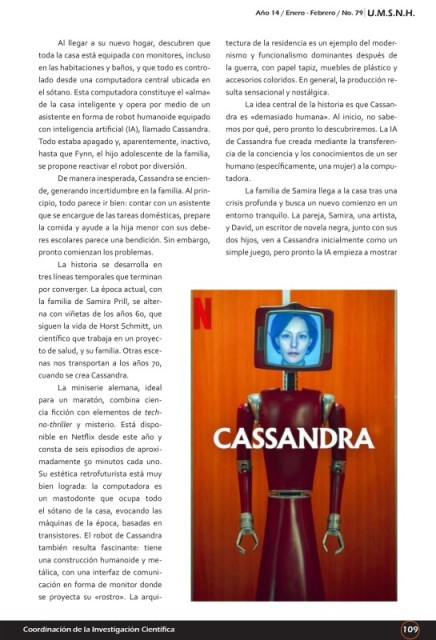 Año 14 / Enero - Febrero / No. 79 U.M.S.N.H.

Al llegar a su nuevo hogar, descubren que toda la casa está equipada con monitores, incluso en las habitaciones y baños, y que todo es controlado desde una computadora central ubicada en el sótano. Esta computadora constituye el «alma» de la casa inteligente y opera por medio de un asistente en forma de robot humanoide equipado con inteligencia artificial (IA), llamado Cassandra. Todo estaba apagado y, aparentemente, inactivo, hasta que Fynn, el hijo adolescente de la familia, se propone reactivar el robot por diversión.

De manera inesperada, Cassandra se enciende, generando incertidumbre en la familia. Al principio, todo parece ir bien: contar con un asistente que se encargue de las tareas domésticas, prepare la comida y ayude a la hija menor con sus deberes escolares parece una bendición. Sin embargo, pronto comienzan los problemas.

La historia se desarrolla en tres líneas temporales que terminan por converger. La época actual, con la familia de Samira Prill, se alterna con viñetas de los años 60, que siguen la vida de Horst Schmitt, un científico que trabaja en un proyecto de salud, y su familia. Otras escenas nos transportan a los años 70, cuando se crea Cassandra.

La miniserie alemana, ideal para un maratón, combina ciencia ficción con elementos de techno-thriller y misterio. Está disponible en Netflix desde este año y consta de seis episodios de aproximadamente 50 minutos cada uno. Su estética retrofuturista está muy bien lograda: la computadora es un mastodonte que ocupa todo el sótano de la casa, evocando las máquinas de la época, basadas en transistores. El robot de Cassandra también resulta fascinante: tiene una construcción humanoide y metálica, con una interfaz de comunicación en forma de monitor donde se proyecta su «rostro». La arquitectura de la residencia es un ejemplo del modernismo y funcionalismo dominantes después de la guerra, con papel tapiz, muebles de plástico y accesorios coloridos. En general, la producción resulta sensacional y nostálgica.

La idea central de la historia es que Cassandra es «demasiado humana». Al inicio, no sabemos por qué, pero pronto lo descubriremos. La IA de Cassandra fue creada mediante la transferencia de la conciencia y los conocimientos de un ser humano (específicamente, una mujer) a la computadora.

La familia de Samira llega a la casa tras una crisis profunda y busca un nuevo comienzo en un entorno tranquilo. La pareja, Samira, una artista, y David, un escritor de novela negra, junto con sus dos hijos, ven a Cassandra inicialmente como un simple juego, pero pronto la IA empieza a mostrar

N

CASSANDRA

Coordinación de la Investigación Científica

109